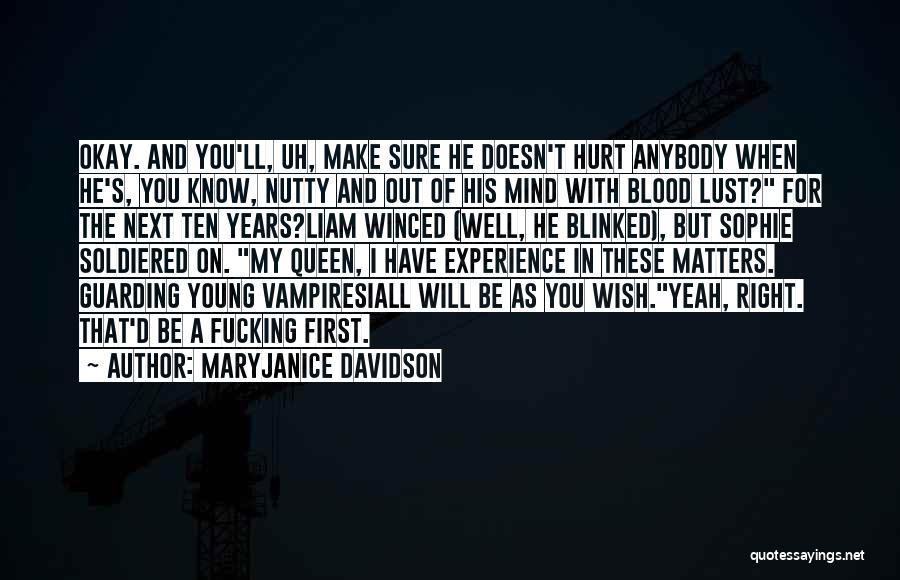 OKAY. AND YOU'LL, UH, MAKE SURE HE DOESN'T HURT ANYBODY WHEN HE'S, YOU KNOW, NUTTY AND OUT OF HIS MIND WITH BLOOD LUST?" FOR THE NEXT TEN YEARS?LIAM WINCED (WELL, HE BLINKED), BUT SOPHIE SOLDIERED ON. "MY QUEEN, I HAVE EXPERIENCE IN THESE MATTERS. GUARDING YOUNG VAMPIRESIALL WILL BE AS YOU WISH."YEAH, RIGHT. THAT'D BE A FUCKING FIRST.

— AUTHOR: MARYJANICE DAVIDSON

quotessayings.net